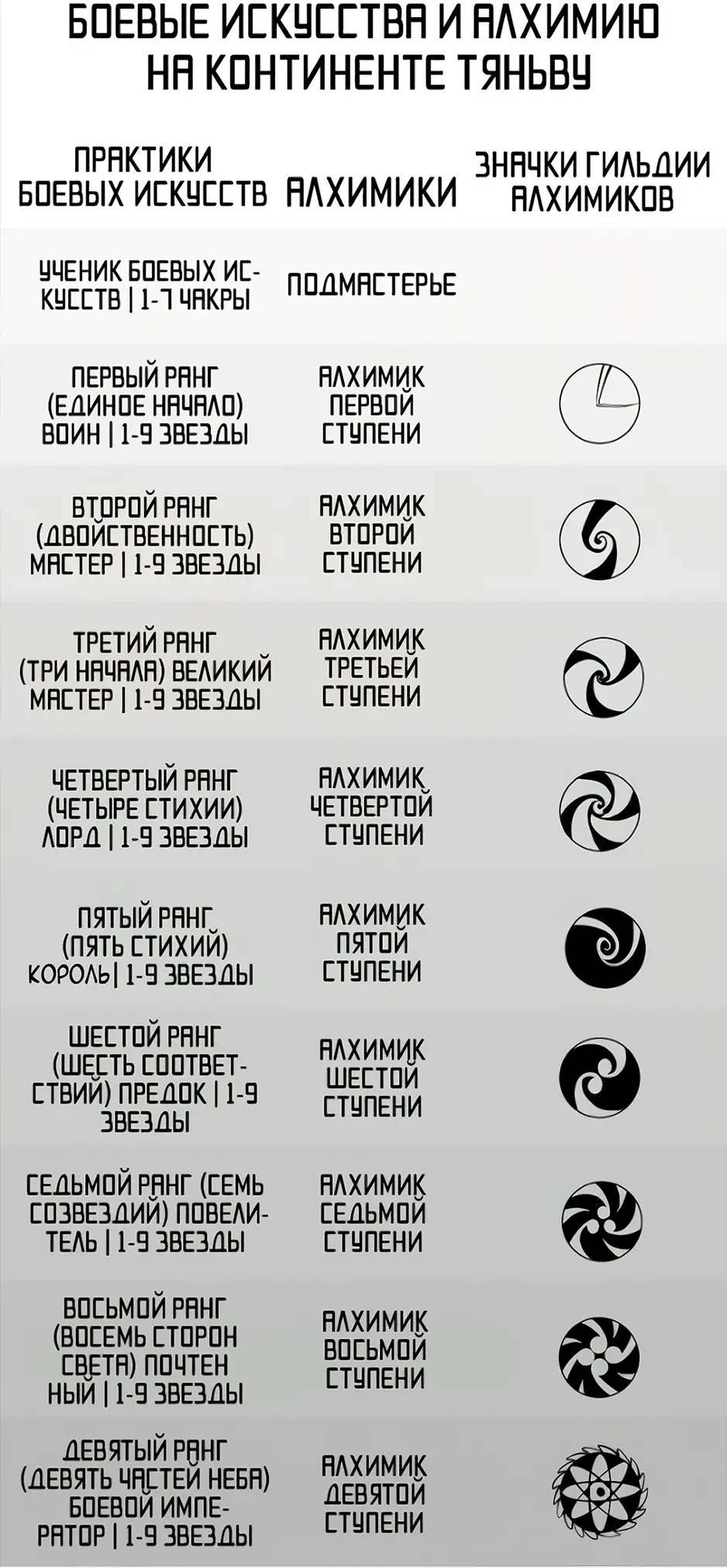 БОЕВЫЕ ИСКУССТВА И АЛХИМИЮ НА КОНТИНЕНТЕ ТЯНЬВУ

| ПРАКТИКИ БОЕВЫХ ИСКУССТВ | АЛХИМИКИ | ЗНАЧКИ ГИЛЬДИИ АЛХИМИКОВ |
|---|---|---|
| УЧЕНИК БОЕВЫХ ИСКУССТВ \| 1-7 ЧАКРЫ | ПОДМАСТЕРЬЕ | |
| ПЕРВЫЙ РАНГ (ЕДИНОЕ НАЧАЛО) ВОИН \| 1-9 ЗВЕЗДЫ | АЛХИМИК ПЕРВОЙ СТУПЕНИ | |
| ВТОРОЙ РАНГ (ДВОЙСТВЕННОСТЬ) МАСТЕР \| 1-9 ЗВЕЗДЫ | АЛХИМИК ВТОРОЙ СТУПЕНИ | |
| ТРЕТИЙ РАНГ (ТРИ НАЧАЛА) ВЕЛИКИЙ МАСТЕР \| 1-9 ЗВЕЗДЫ | АЛХИМИК ТРЕТЬЕЙ СТУПЕНИ | |
| ЧЕТВЕРТЫЙ РАНГ (ЧЕТЫРЕ СТИХИИ) ЛОРД \| 1-9 ЗВЕЗДЫ | АЛХИМИК ЧЕТВЕРТОЙ СТУПЕНИ | |
| ПЯТЫЙ РАНГ (ПЯТЬ СТИХИЙ) КОРОЛЬ\| 1-9 ЗВЕЗДЫ | АЛХИМИК ПЯТОЙ СТУПЕНИ | |
| ШЕСТОЙ РАНГ (ШЕСТЬ СООТВЕТСТВИЙ) ПРЕДОК \| 1-9 ЗВЕЗДЫ | АЛХИМИК ШЕСТОЙ СТУПЕНИ | |
| СЕДЬМОЙ РАНГ (СЕМЬ СОЗВЕЗДИЙ) ПОВЕЛИТЕЛЬ \| 1-9 ЗВЕЗДЫ | АЛХИМИК СЕДЬМОЙ СТУПЕНИ | |
| ВОСЬМОЙ РАНГ (ВОСЕМЬ СТОРОН СВЕТА) ПОЧТЕН НЫЙ \| 1-9 ЗВЕЗДЫ | АЛХИМИК ВОСЬМОЙ СТУПЕНИ | |
| ДЕВЯТЫЙ РАНГ (ДЕВЯТЬ ЧАСТЕЙ НЕБА) БОЕВОЙ ИМПЕРАТОР \| 1-9 ЗВЕЗДЫ | АЛХИМИК ДЕВЯТОЙ СТУПЕНИ | |